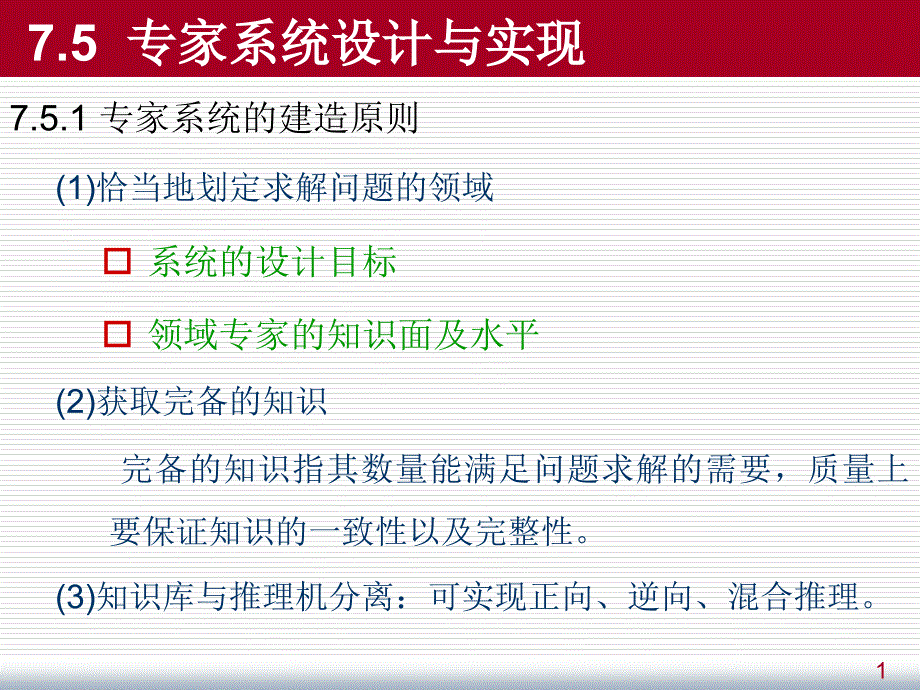 7.5 专家系统设计与实现

7.5.1 专家系统的建造原则

(1)恰当地划定求解问题的领域

□ 系统的设计目标

□ 领域专家的知识面及水平

(2)获取完备的知识

完备的知识指其数量能满足问题求解的需要，质量上要保证知识的一致性以及完整性。

(3)知识库与推理机分离：可实现正向、逆向、混合推理。

1